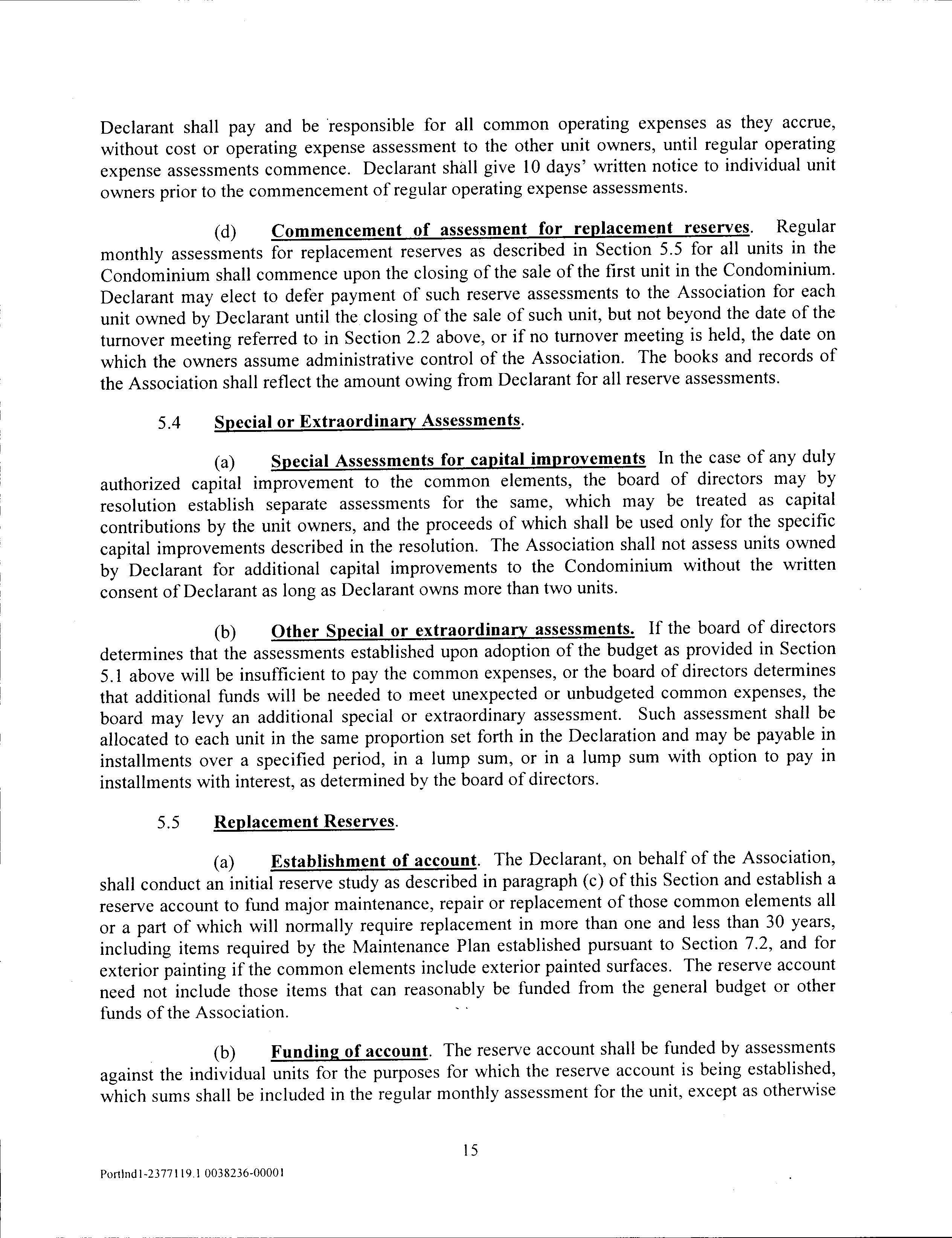 Declarant shall pay and be responsible for all common operating expenses as they accrue, without cost or operating expense assessment to the other unit owners, until regular operating expense assessments commence. Declarant shall give 10 days' written notice to individual unit owners prior to the commencement of regular operating expense assessments.

(d) Commencement of assessment for replacement reserves. Regular monthly assessments for replacement reserves as described in Section 5.5 for all units in the Condominium shall commence upon the closing of the sale of the first unit in the Condominium. Declarant may elect to defer payment of such reserve assessments to the Association for each unit owned by Declarant until the closing of the sale of such unit, but not beyond the date of the turnover meeting referred to in Section 2.2 above, or if no turnover meeting is held, the date on which the owners assume administrative control of the Association. The books and records of the Association shall reflect the amount owing from Declarant for all reserve assessments.

5.4 Special or Extraordinary Assessments.

(a) Special Assessments for capital improvements In the case of any duly authorized capital improvement to the common elements, the board of directors may by resolution establish separate assessments for the same, which may be treated as capital contributions by the unit owners, and the proceeds of which shall be used only for the specific capital improvements described in the resolution. The Association shall not assess units owned by Declarant for additional capital improvements to the Condominium without the written consent of Declarant as long as Declarant owns more than two units.

(b) Other Special or extraordinary assessments. If the board of directors determines that the assessments established upon adoption of the budget as provided in Section 5.1 above will be insufficient to pay the common expenses, or the board of directors determines that additional funds will be needed to meet unexpected or unbudgeted common expenses, the board may levy an additional special or extraordinary assessment. Such assessment shall be allocated to each unit in the same proportion set forth in the Declaration and may be payable in installments over a specified period, in a lump sum, or in a lump sum with option to pay in installments with interest, as determined by the board of directors.

5.5 Replacement Reserves.

(a) Establishment of account. The Declarant, on behalf of the Association, shall conduct an initial reserve study as described in paragraph (c) of this Section and establish a reserve account to fund major maintenance, repair or replacement of those common elements all or a part of which will normally require replacement in more than one and less than 30 years, including items required by the Maintenance Plan established pursuant to Section 7.2, and for exterior painting if the common elements include exterior painted surfaces. The reserve account need not include those items that can reasonably be funded from the general budget or other funds of the Association.

(b) Funding of account. The reserve account shall be funded by assessments against the individual units for the purposes for which the reserve account is being established, which sums shall be included in the regular monthly assessment for the unit, except as otherwise

15

Portlnd1-2377119.1 0038236-00001